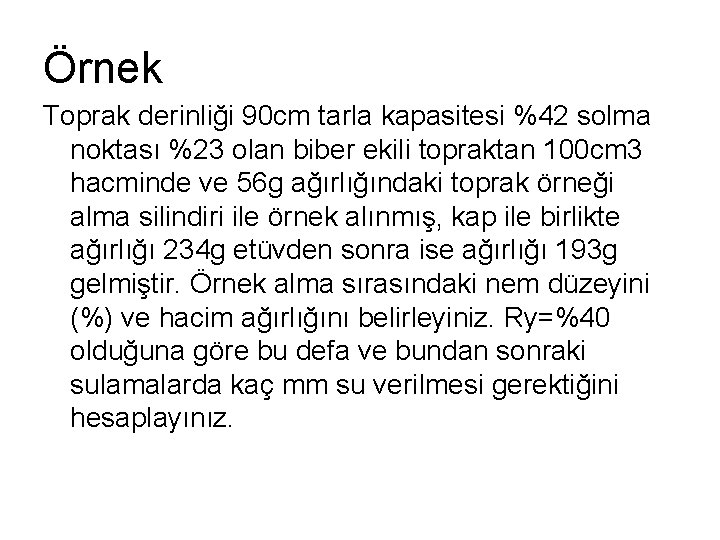 Örnek

Toprak derinliği 90cm tarla kapasitesi %42 solma noktası %23 olan biber ekili topraktan 100cm3 hacminde ve 56g ağırlığındaki toprak örneği alma silindiri ile örnek alınmış, kap ile birlikte ağırlığı 234g etüvden sonra ise ağırlığı 193g gelmiştir. Örnek alma sırasındaki nem düzeyini (%) ve hacim ağırlığını belirleyiniz. Ry=%40 olduğuna göre bu defa ve bundan sonraki sulamalarda kaç mm su verilmesi gerektiğini hesaplayınız.